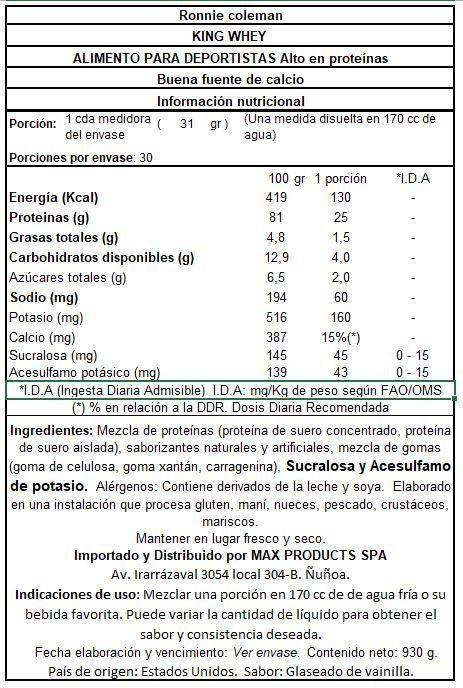 Ronnie coleman

KING WHEY

ALIMENTO PARA DEPORTISTAS Alto en proteínas

Buena fuente de calcio

Información nutricional

Porción: 1 cda medidora del envase ( 31 gr ) (Una medida disuelta en 170 cc de agua)

Porciones por envase: 30

| | 100 gr | 1 porción | *I.D.A |
|---|---|---|---|
| Energía (Kcal) | 419 | 130 | - |
| Proteinas (g) | 81 | 25 | - |
| Grasas totales (g) | 4,8 | 1,5 | - |
| Carbohidratos disponibles (g) | 12,9 | 4,0 | - |
| Azúcares totales (g) | 6,5 | 2,0 | - |
| Sodio (mg) | 194 | 60 | - |
| Potasio (mg) | 516 | 160 | - |
| Calcio (mg) | 387 | 15%(*) | - |
| Sucralosa (mg) | 145 | 45 | 0 - 15 |
| Acesulfamo potásico (mg) | 139 | 43 | 0 - 15 |

*I.D.A (Ingesta Diaria Admisible) I.D.A: mg/Kg de peso según FAO/OMS

(*) % en relación a la DDR. Dosis Diaria Recomendada

Ingredientes: Mezcla de proteínas (proteína de suero concentrado, proteína de suero aislada), saborizantes naturales y artificiales, mezcla de gomas (goma de celulosa, goma xantán, carragenina), Sucralosa y Acesulfamo de potasio. Alérgenos: Contiene derivados de la leche y soya. Elaborado en una instalación que procesa gluten, maní, nueces, pescado, crustáceos, mariscos.

Mantener en lugar fresco y seco.

Importado y Distribuido por MAX PRODUCTS SPA

Av. Irarrázaval 3054 local 304-B. Ñuñoa.

Indicaciones de uso: Mezclar una porción en 170 cc de de agua fría o su bebida favorita. Puede variar la cantidad de líquido para obtener el sabor y consistencia deseada.

Fecha elaboración y vencimiento: Ver envase. Contenido neto: 930 g.

País de origen: Estados Unidos. Sabor: Glaseado de vainilla.